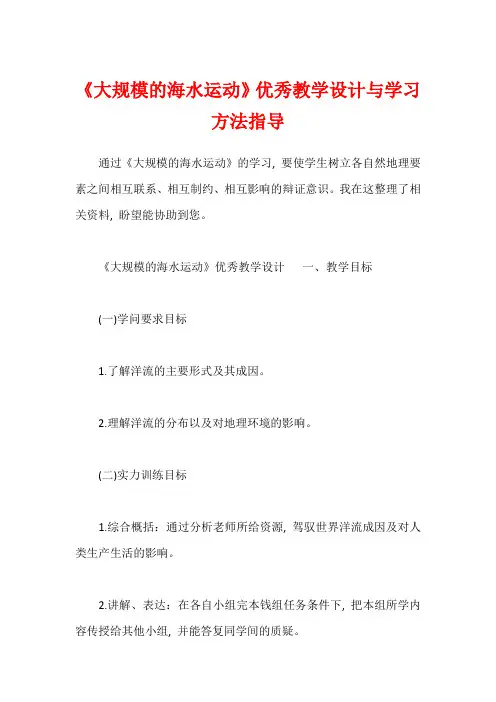 《大规模的海水运动》优秀教学设计与学习方法指导

通过《大规模的海水运动》的学习，要使学生树立各自然地理要素之间相互联系、相互制约、相互影响的辩证意识。我在这整理了相关资料，盼望能协助到您。

《大规模的海水运动》优秀教学设计　一、教学目标

(一)学问要求目标

1.了解洋流的主要形式及其成因。

2.理解洋流的分布以及对地理环境的影响。

(二)实力训练目标

1.综合概括：通过分析老师所给资源，驾驭世界洋流成因及对人类生产生活的影响。

2.讲解、表达：在各自小组完本钱组任务条件下，把本组所学内容传授给其他小组，并能答复同学间的质疑。